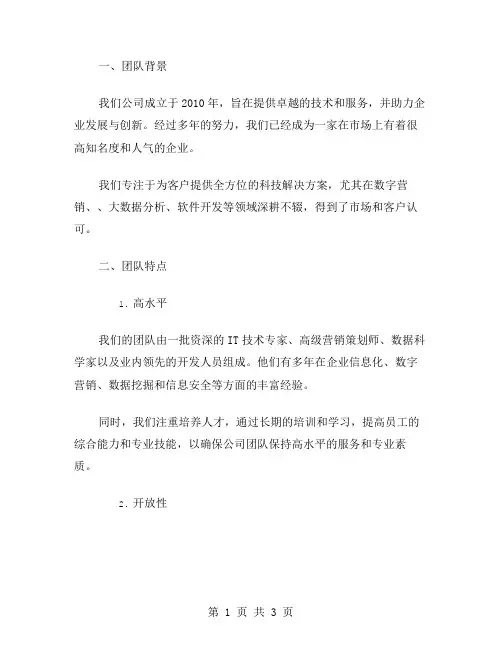 一、团队背景

我们公司成立于 2010 年，旨在提供卓越的技术和服务，并助力企业发展与创新。经过多年的努力，我们已经成为一家在市场上有着很高知名度和人气的企业。

我们专注于为客户提供全方位的科技解决方案，尤其在数字营销、、大数据分析、软件开发等领域深耕不辍，得到了市场和客户认可。

二、团队特点

1. 高水平

我们的团队由一批资深的 IT 技术专家、高级营销策划师、数据科学家以及业内领先的开发人员组成。他们有多年在企业信息化、数字营销、数据挖掘和信息安全等方面的丰富经验。

同时，我们注重培养人才，通过长期的培训和学习，提高员工的综合能力和专业技能，以确保公司团队保持高水平的服务和专业素质。

2. 开放性

第 1 页 共 3 页